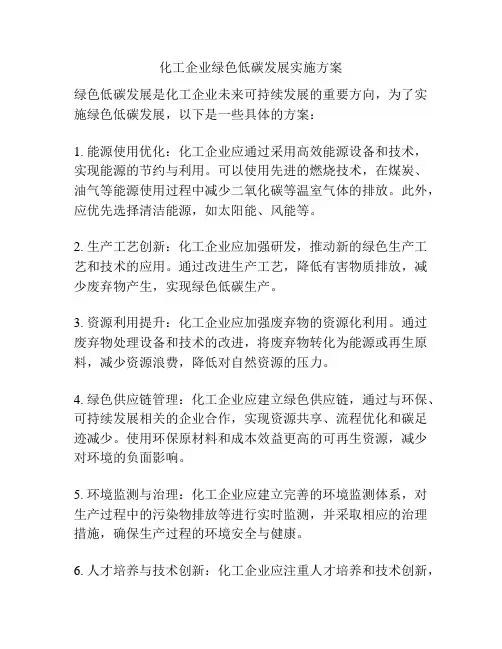 化工企业绿色低碳发展实施方案

绿色低碳发展是化工企业未来可持续发展的重要方向，为了实施绿色低碳发展，以下是一些具体的方案：

1. 能源使用优化：化工企业应通过采用高效能源设备和技术，实现能源的节约与利用。可以使用先进的燃烧技术，在煤炭、油气等能源使用过程中减少二氧化碳等温室气体的排放。此外，应优先选择清洁能源，如太阳能、风能等。

2. 生产工艺创新：化工企业应加强研发，推动新的绿色生产工艺和技术的应用。通过改进生产工艺，降低有害物质排放，减少废弃物产生，实现绿色低碳生产。

3. 资源利用提升：化工企业应加强废弃物的资源化利用。通过废弃物处理设备和技术的改进，将废弃物转化为能源或再生原料，减少资源浪费，降低对自然资源的压力。

4. 绿色供应链管理：化工企业应建立绿色供应链，通过与环保、可持续发展相关的企业合作，实现资源共享、流程优化和碳足迹减少。使用环保原材料和成本效益更高的可再生资源，减少对环境的负面影响。

5. 环境监测与治理：化工企业应建立完善的环境监测体系，对生产过程中的污染物排放等进行实时监测，并采取相应的治理措施，确保生产过程的环境安全与健康。

6. 人才培养与技术创新：化工企业应注重人才培养和技术创新，